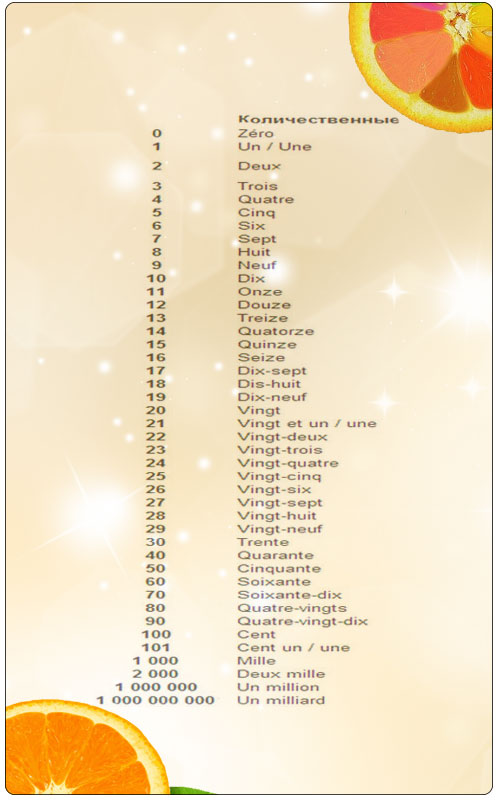 | | Количественные |
|---|---|
| 0 | Zéro |
| 1 | Un / Une |
| 2 | Deux |
| 3 | Trois |
| 4 | Quatre |
| 5 | Cinq |
| 6 | Six |
| 7 | Sept |
| 8 | Huit |
| 9 | Neuf |
| 10 | Dix |
| 11 | Onze |
| 12 | Douze |
| 13 | Treize |
| 14 | Quatorze |
| 15 | Quinze |
| 16 | Seize |
| 17 | Dix-sept |
| 18 | Dis-huit |
| 19 | Dix-neuf |
| 20 | Vingt |
| 21 | Vingt et un / une |
| 22 | Vingt-deux |
| 23 | Vingt-trois |
| 24 | Vingt-quatre |
| 25 | Vingt-cinq |
| 26 | Vingt-six |
| 27 | Vingt-sept |
| 28 | Vingt-huit |
| 29 | Vingt-neuf |
| 30 | Trente |
| 40 | Quarante |
| 50 | Cinquante |
| 60 | Soixante |
| 70 | Soixante-dix |
| 80 | Quatre-vingts |
| 90 | Quatre-vingt-dix |
| 100 | Cent |
| 101 | Cent un / une |
| 1 000 | Mille |
| 2 000 | Deux mille |
| 1 000 000 | Un million |
| 1 000 000 000 | Un milliard |